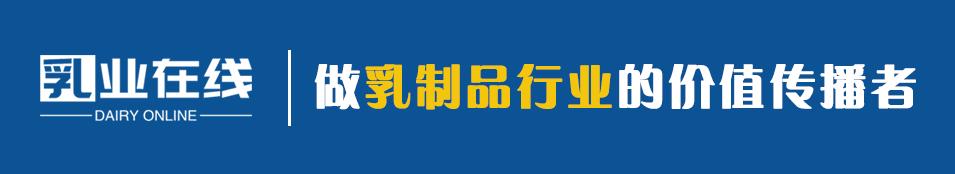 乳业在线
DAIRY ONLINE

做乳制品行业的价值传播者